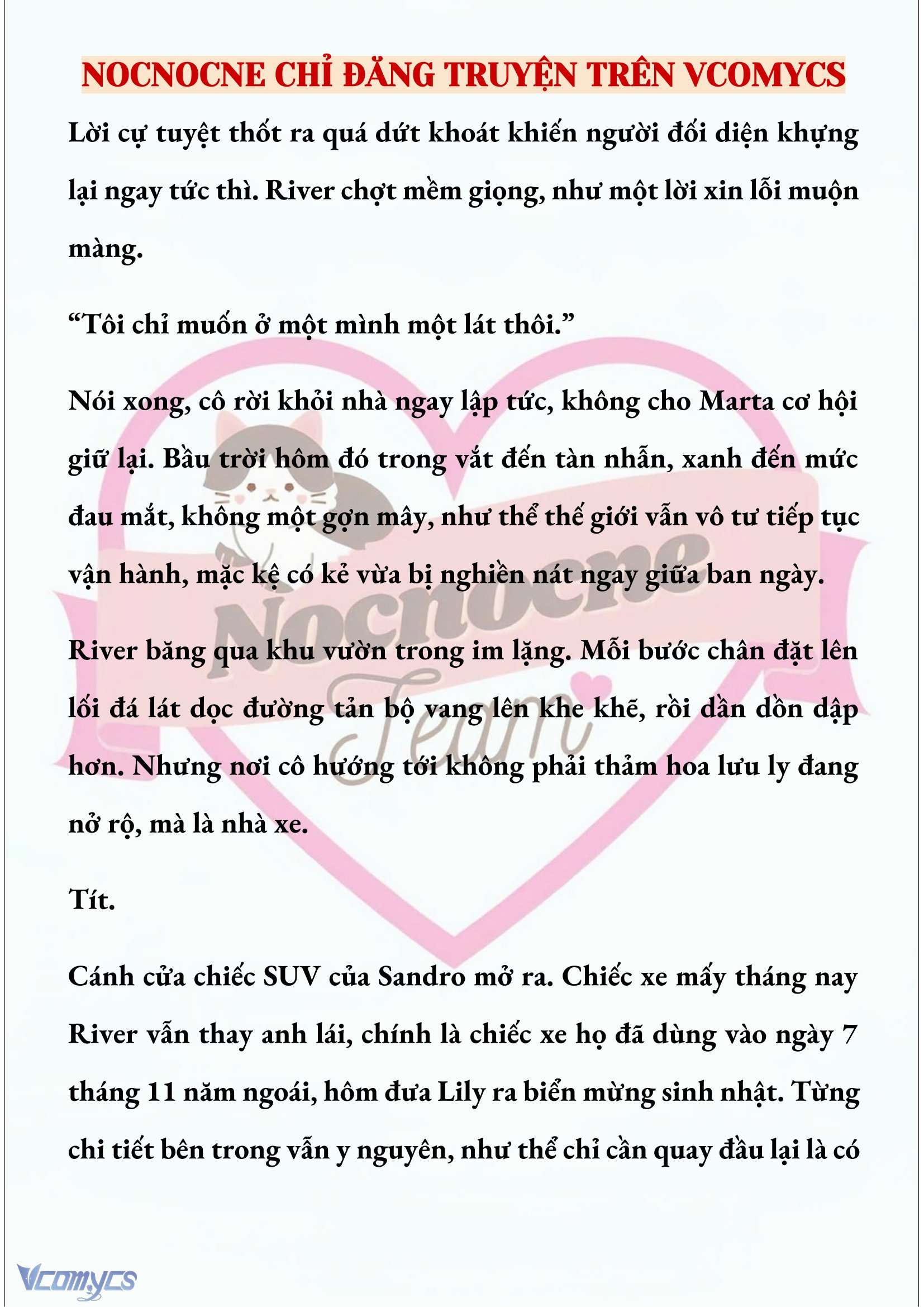 NOCNOCNE CHỈ ĐĂNG TRUYỆN TRÊN VCOMYCS

Lời cự tuyệt thốt ra quá dứt khoát khiến người đối diện khựng lại ngay tức thì. River chợt mềm giọng, như một lời xin lỗi muộn màng.

“Tôi chỉ muốn ở một mình một lát thôi.”

Nói xong, cô rời khỏi nhà ngay lập tức, không cho Marta cơ hội giữ lại. Bầu trời hôm đó trong vắt đến tàn nhẫn, xanh đến mức đau mắt, không một gợn mây, như thể thế giới vẫn vô tư tiếp tục vận hành, mặc kệ có kẻ vừa bị nghiền nát ngay giữa ban ngày.

River băng qua khu vườn trong im lặng. Mỗi bước chân đặt lên lối đá lát dọc đường tản bộ vang lên khe khẽ, rồi dần dồn dập hơn. Nhưng nơi cô hướng tới không phải thảm hoa lưu ly đang nở rộ, mà là nhà xe.

Tít.

Cánh cửa chiếc SUV của Sandro mở ra. Chiếc xe mấy tháng nay River vẫn thay anh lái, chính là chiếc xe họ đã dùng vào ngày 7 tháng 11 năm ngoái, hôm đưa Lily ra biển mừng sinh nhật. Từng chi tiết bên trong vẫn y nguyên, như thể chỉ cần quay đầu lại là có

Nocnocne Team

Vcomycs